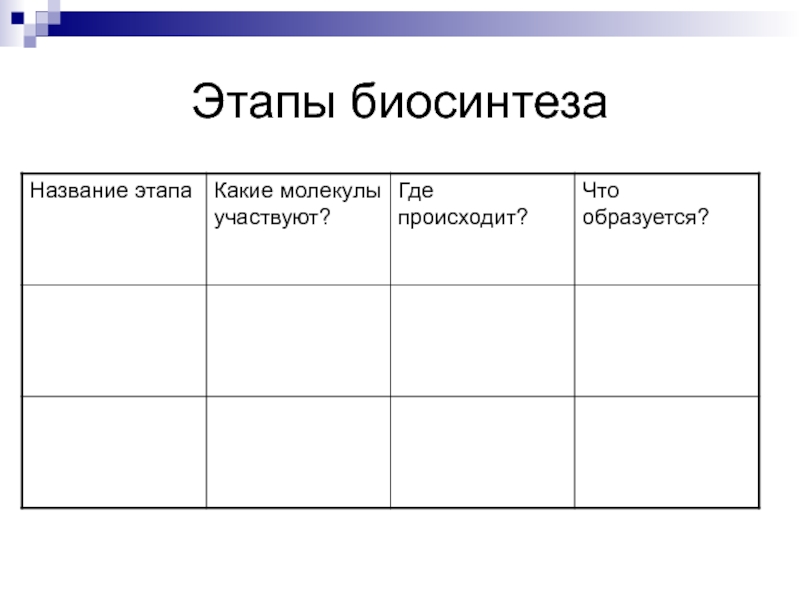 Этапы биосинтеза

| Название этапа | Какие молекулы участвуют? | Где происходит? | Что образуется? |
|---|---|---|---|
| | | | |
| | | | |